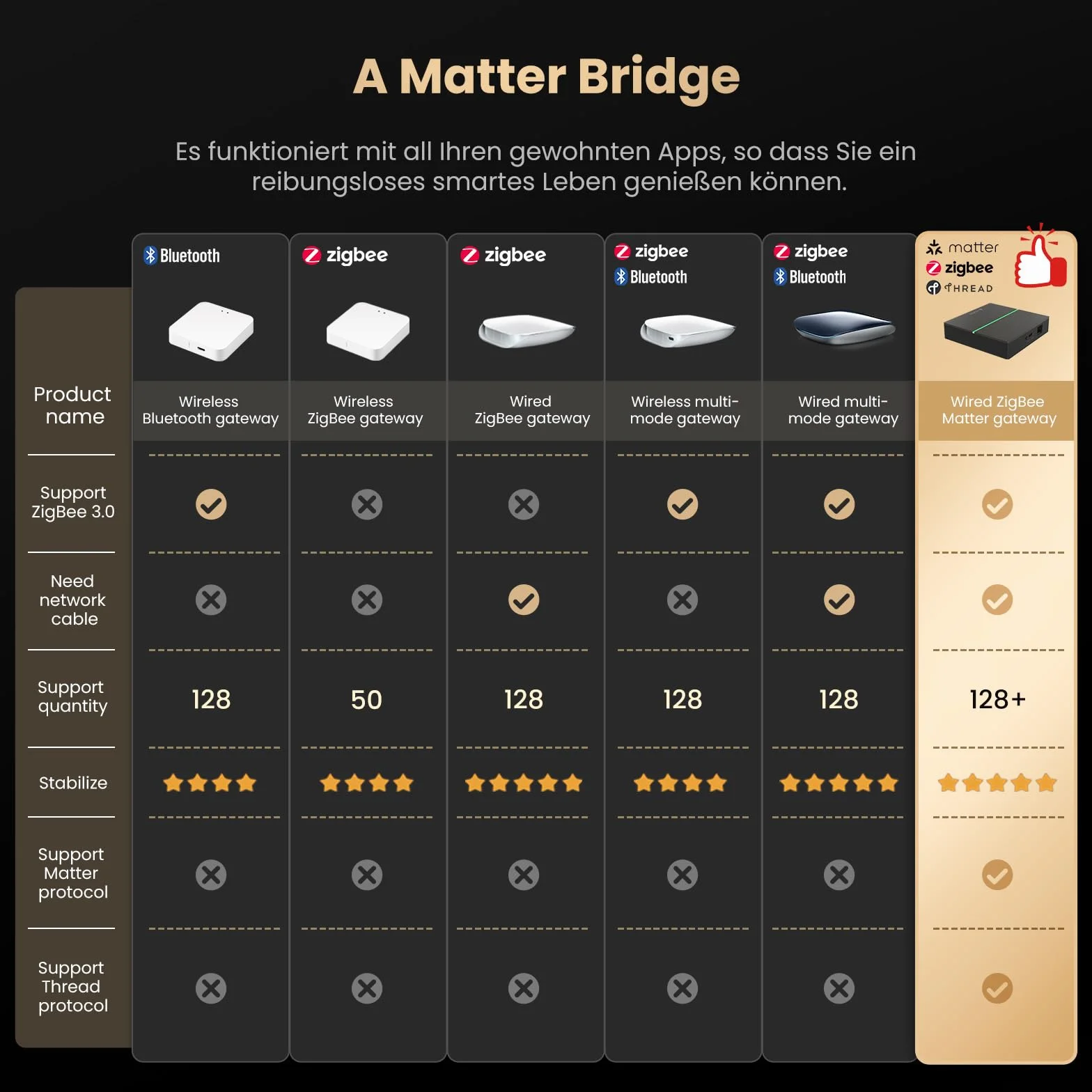 A Matter Bridge

Es funktioniert mit all Ihren gewohnten Apps, so dass Sie ein reibungsloses smartes Leben genießen können.

| | Bluetooth | zigbee | zigbee | zigbee Bluetooth | zigbee Bluetooth | matter zigbee THREAD |
|---|---|---|---|---|---|---|
| Product name | Wireless Bluetooth gateway | Wireless ZigBee gateway | Wired ZigBee gateway | Wireless multi-mode gateway | Wired multi-mode gateway | Wired ZigBee Matter gateway |
| Support ZigBee 3.0 | ✓ | ✗ | ✗ | ✓ | ✓ | ✓ |
| Need network cable | ✗ | ✗ | ✓ | ✗ | ✓ | ✓ |
| Support quantity | 128 | 50 | 128 | 128 | 128 | 128+ |
| Stabilize | ★★★★ | ★★★★ | ★★★★★ | ★★★★ | ★★★★★ | ★★★★★ |
| Support Matter protocol | ✗ | ✗ | ✗ | ✗ | ✗ | ✓ |
| Support Thread protocol | ✗ | ✗ | ✗ | ✗ | ✗ | ✓ |